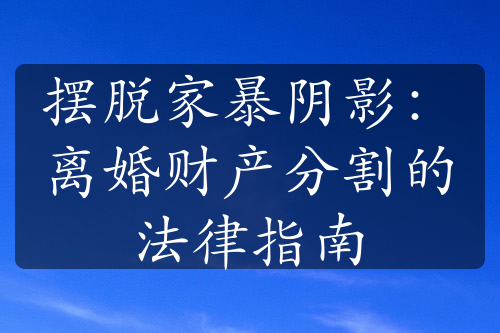 摆脱家暴阴影：离婚财产分割的法律指南